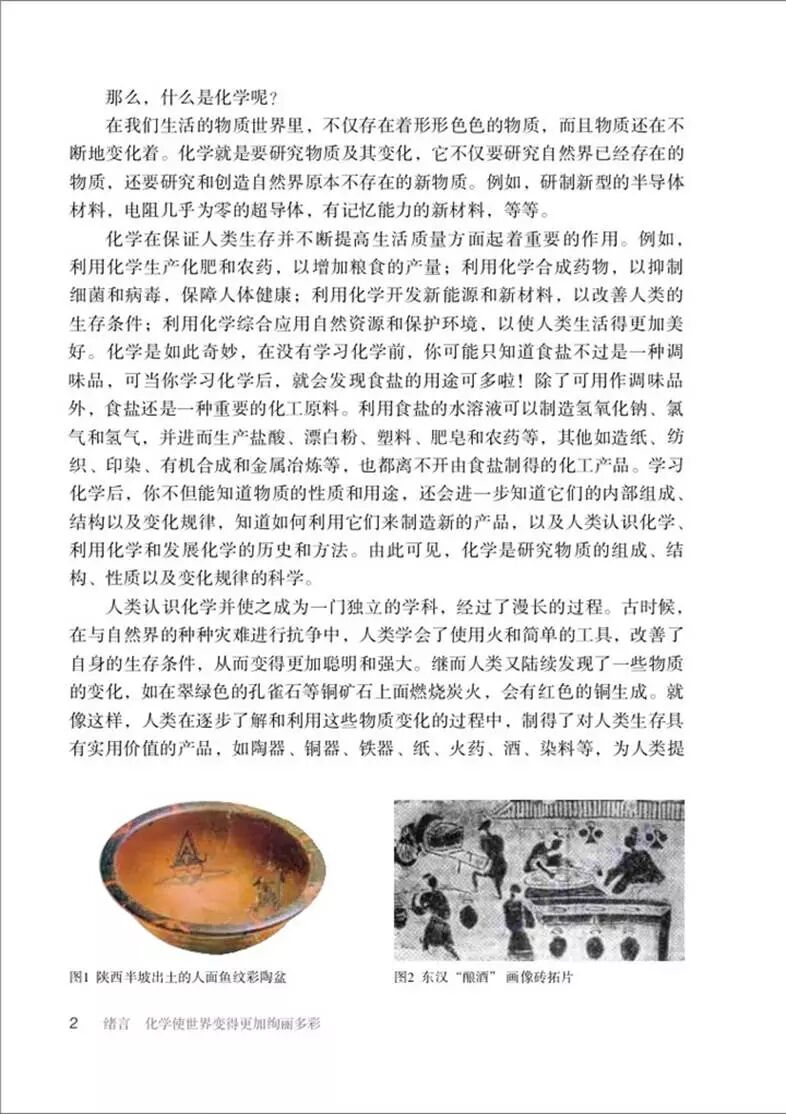 那么，什么是化学呢？

在我们生活的物质世界里，不仅存在着形形色色的物质，而且物质还在不断地变化着。化学就是要研究物质及其变化，它不仅要研究自然界已经存在的物质，还要研究和创造自然界原本不存在的新物质。例如，研制新型的半导体材料，电阻几乎为零的超导体，有记忆能力的新材料，等等。

化学在保证人类生存并不断提高生活质量方面起着重要的作用。例如，利用化学生产化肥和农药，以增加粮食的产量；利用化学合成药物，以抑制细菌和病毒，保障人体健康；利用化学开发新能源和新材料，以改善人类的生存条件；利用化学综合应用自然资源和保护环境，以使人类生活得更加美好。化学是如此奇妙，在没有学习化学前，你可能只知道食盐不过是一种调味品，可当你学习化学后，就会发现食盐的用途可多啦！除了可用作调味品外，食盐还是一种重要的化工原料。利用食盐的水溶液可以制造氢氧化钠、氯气和氢气，并进而生产盐酸、漂白粉、塑料、肥皂和农药等，其他如造纸、纺织、印染、有机合成和金属冶炼等，也都离不开由食盐制得的化工产品。学习化学后，你不但能知道物质的性质和用途，还会进一步知道它们的内部组成、结构以及变化规律，知道如何利用它们来制造新的产品，以及人类认识化学、利用化学和发展化学的历史和方法。由此可见，化学是研究物质的组成、结构、性质以及变化规律的科学。

人类认识化学并使之成为一门独立的学科，经过了漫长的过程。古时候，在与自然界的种种灾难进行抗争中，人类学会了使用火和简单的工具，改善了自身的生存条件，从而变得更加聪明和强大。继而人类又陆续发现了一些物质的变化，如在翠绿色的孔雀石等铜矿石上面燃烧炭火，会有红色的铜生成。就像这样，人类在逐步了解和利用这些物质变化的过程中，制得了对人类生存具有实用价值的产品，如陶器、铜器、铁器、纸、火药、酒、染料等，为人类提

图1 陕西半坡出土的人面鱼纹彩陶盆

图2 东汉“酿酒”画像砖拓片

2 绪言 化学使世界变得更加绚丽多彩